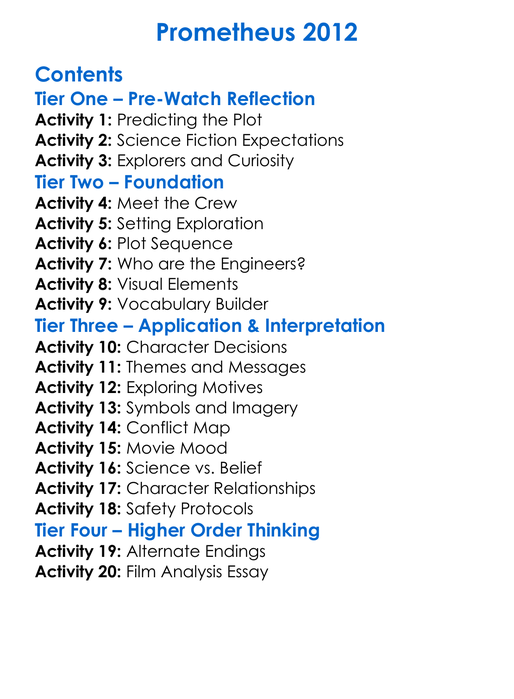 Prometheus 2012

Contents

Tier One – Pre-Watch Reflection

Activity 1: Predicting the Plot
Activity 2: Science Fiction Expectations
Activity 3: Explorers and Curiosity

Tier Two – Foundation

Activity 4: Meet the Crew
Activity 5: Setting Exploration
Activity 6: Plot Sequence
Activity 7: Who are the Engineers?
Activity 8: Visual Elements
Activity 9: Vocabulary Builder

Tier Three – Application & Interpretation

Activity 10: Character Decisions
Activity 11: Themes and Messages
Activity 12: Exploring Motives
Activity 13: Symbols and Imagery
Activity 14: Conflict Map
Activity 15: Movie Mood
Activity 16: Science vs. Belief
Activity 17: Character Relationships
Activity 18: Safety Protocols

Tier Four – Higher Order Thinking

Activity 19: Alternate Endings
Activity 20: Film Analysis Essay